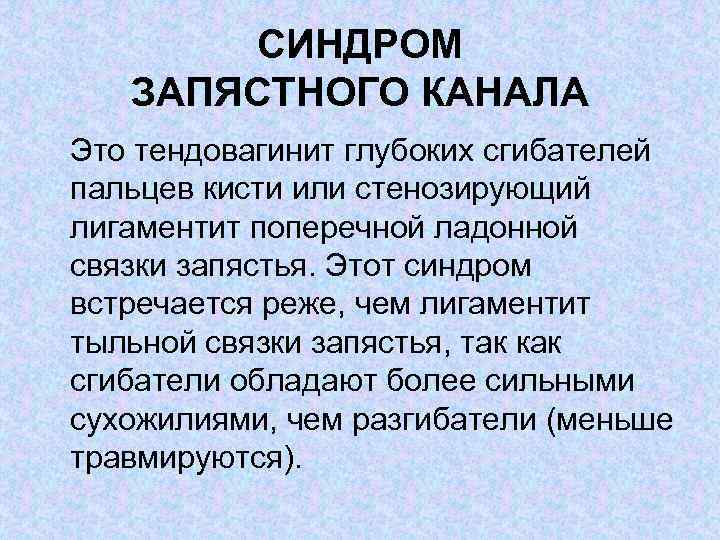 СИНДРОМ
ЗАПЯСТНОГО КАНАЛА

Это тендовагинит глубоких сгибателей пальцев кисти или стенозирующий лигаментит поперечной ладонной связки запястья. Этот синдром встречается реже, чем лигаментит тыльной связки запястья, так как сгибатели обладают более сильными сухожилиями, чем разгибатели (меньше травмируются).